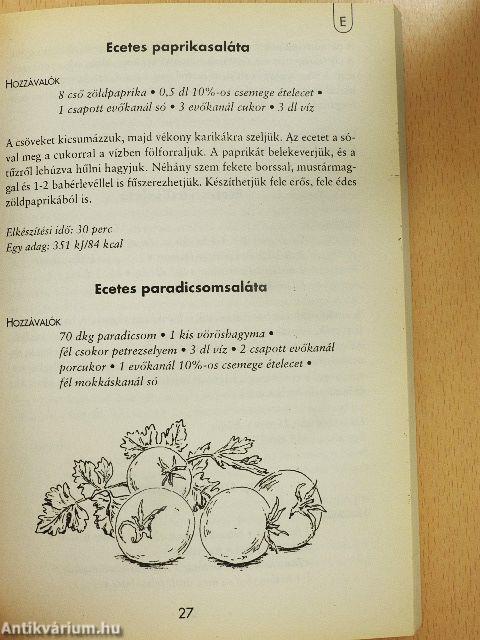 E

Ecetes paprikasaláta

Hozzávalók
8 cső zöldpaprika • 0,5 dl 10%-os csemege ételecet •
1 csapott evőkanál só • 3 evőkanál cukor • 3 dl víz

A csöveket kicsumázzuk, majd vékony karikákra szeljük. Az ecetet a sóval meg a cukorral a vízben fölforraljuk. A paprikát belekeverjük, és a tűzről lehúzva hűlni hagyjuk. Néhány szem fekete borssal, mustármaggal és 1-2 babérlevéllel is fűszerezhetjük. Készíthetjük fele erős, fele édes zöldpaprikából is.

Elkészítési idő: 30 perc
Egy adag: 351 kJ/84 kcal

Ecetes paradicsomsaláta

Hozzávalók
70 dkg paradicsom • 1 kis vöröshagyma •
fél csokor petrezselyem • 3 dl víz • 2 csapott evőkanál
porcukor • 1 evőkanál 10%-os csemege ételecet •
fél mokkáskanál só

27

Antikvárium.hu